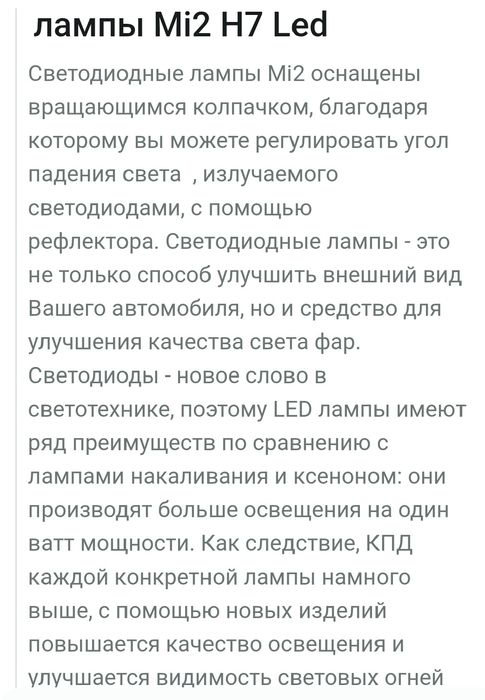 лампы Mi2 H7 Led

Светодиодные лампы Mi2 оснащены вращающимся колпачком, благодаря которому вы можете регулировать угол падения света , излучаемого светодиодами, с помощью рефлектора. Светодиодные лампы - это не только способ улучшить внешний вид Вашего автомобиля, но и средство для улучшения качества света фар. Светодиоды - новое слово в светотехнике, поэтому LED лампы имеют ряд преимуществ по сравнению с лампами накаливания и ксеноном: они производят больше освещения на один ватт мощности. Как следствие, КПД каждой конкретной лампы намного выше, с помощью новых изделий повышается качество освещения и улучшается видимость световых огней